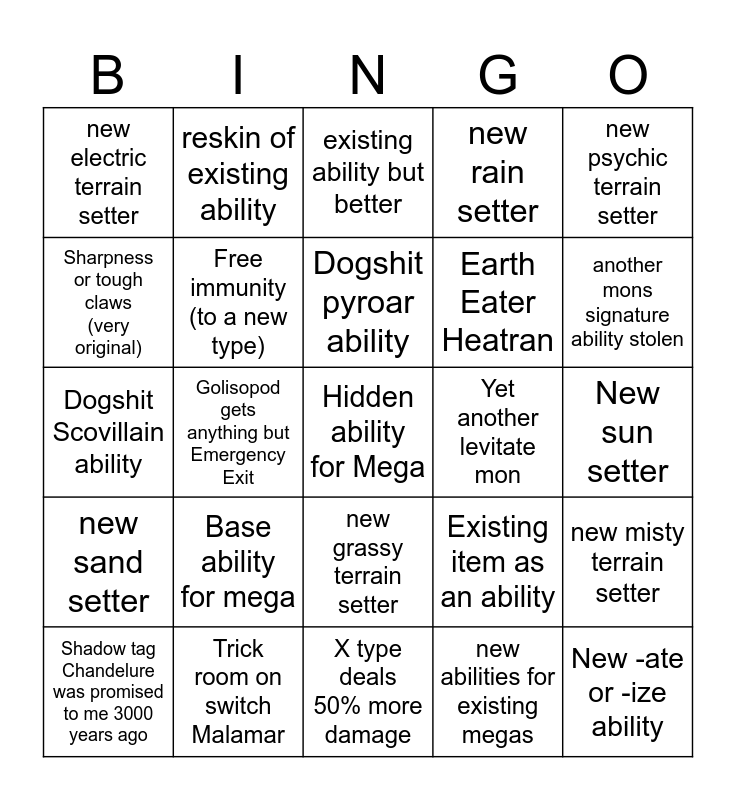 | B | I | N | G | O |
|---|---|---|---|---|
| new electric terrain setter | reskin of existing ability | existing ability but better | new rain setter | new psychic terrain setter |
| Sharpness or tough claws (very original) | Free immunity (to a new type) | Dogshit pyroar ability | Earth Eater Heatran | another mons signature ability stolen |
| Dogshit Scovillain ability | Golisopod gets anything but Emergency Exit | Hidden ability for Mega | Yet another levitate mon | New sun setter |
| new sand setter | Base ability for mega | new grassy terrain setter | Existing item as an ability | new misty terrain setter |
| Shadow tag Chandelure was promised to me 3000 years ago | Trick room on switch Malamar | X type deals 50% more damage | new abilities for existing megas | New -ate or -ize ability |